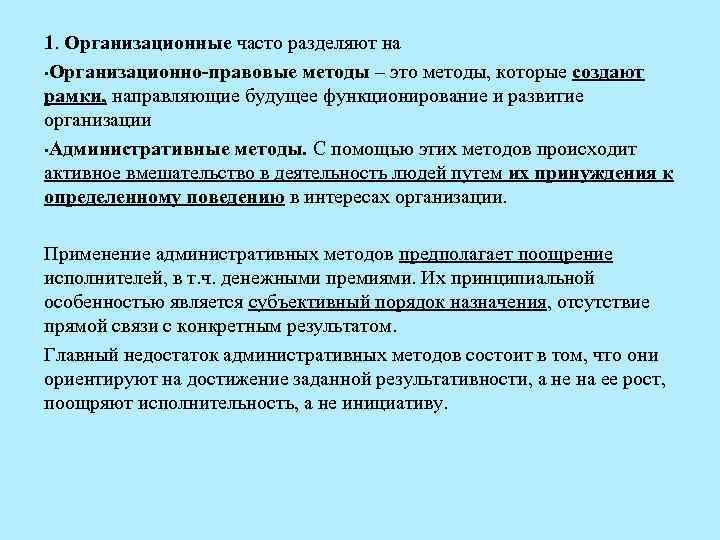 1. Организационные часто разделяют на

·Организационно-правовые методы – это методы, которые создают рамки, направляющие будущее функционирование и развитие организации

·Административные методы. С помощью этих методов происходит активное вмешательство в деятельность людей путем их принуждения к определенному поведению в интересах организации.

Применение административных методов предполагает поощрение исполнителей, в т.ч. денежными премиями. Их принципиальной особенностью является субъективный порядок назначения, отсутствие прямой связи с конкретным результатом.

Главный недостаток административных методов состоит в том, что они ориентируют на достижение заданной результативности, а не на ее рост, поощряют исполнительность, а не инициативу.